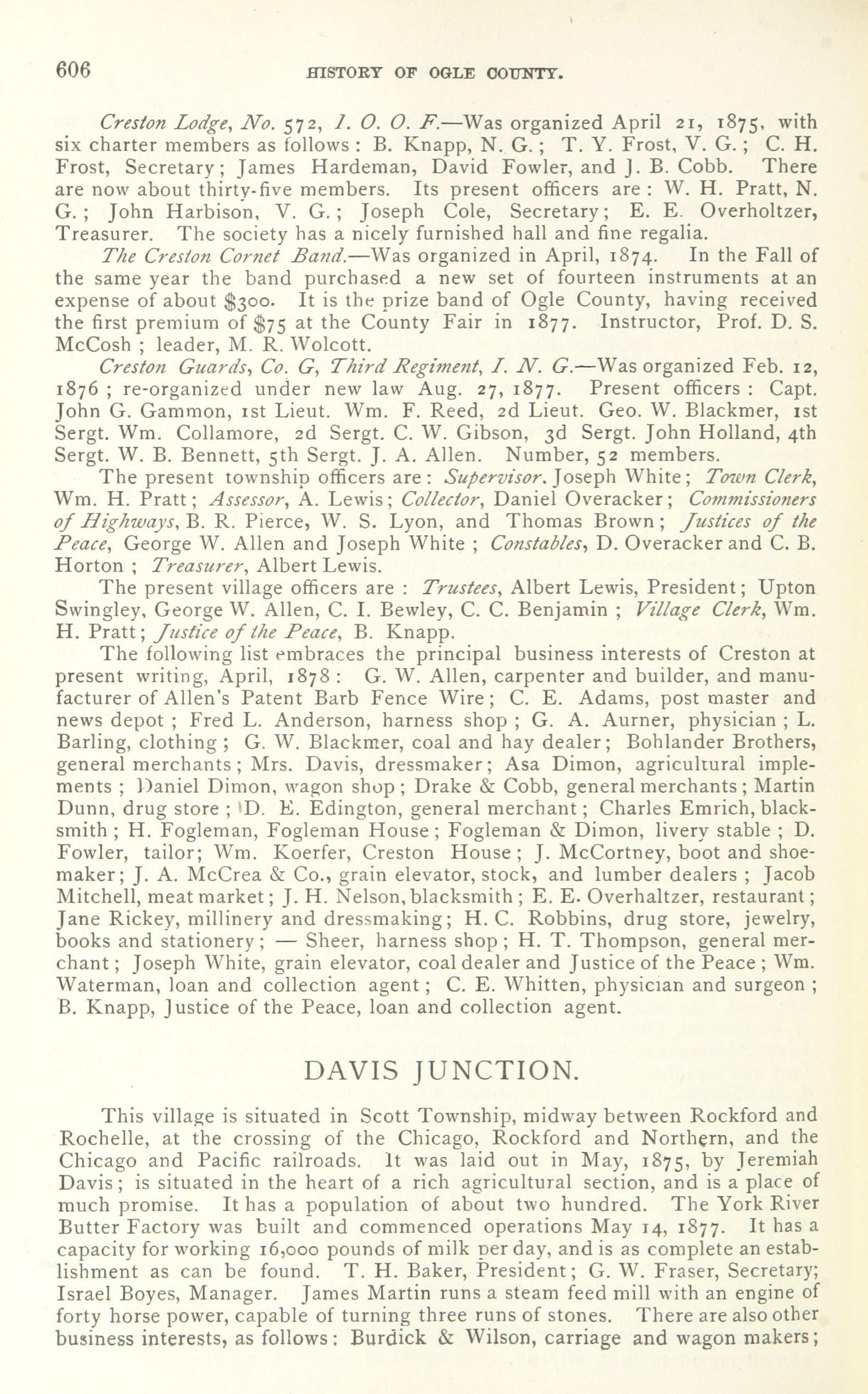 606 HISTORY OF OGLE COUNTY.

Creston Lodge, No. 572, I. O. O. F.—Was organized April 21, 1875, with six charter members as follows: B. Knapp, N. G.; T. Y. Frost, V. G.; C. H. Frost, Secretary; James Hardeman, David Fowler, and J. B. Cobb. There are now about thirty-five members. Its present officers are: W. H. Pratt, N. G.; John Harbison, V. G.; Joseph Cole, Secretary; E. E. Overholtzer, Treasurer. The society has a nicely furnished hall and fine regalia.

The Creston Cornet Band.—Was organized in April, 1874. In the Fall of the same year the band purchased a new set of fourteen instruments at an expense of about $300. It is the prize band of Ogle County, having received the first premium of $75 at the County Fair in 1877. Instructor, Prof. D. S. McCosh; leader, M. R. Wolcott.

Creston Guards, Co. G, Third Regiment, I. N. G.—Was organized Feb. 12, 1876; re-organized under new law Aug. 27, 1877. Present officers: Capt. John G. Gammon, 1st Lieut. Wm. F. Reed, 2d Lieut. Geo. W. Blackmer, 1st Sergt. Wm. Collamore, 2d Sergt. C. W. Gibson, 3d Sergt. John Holland, 4th Sergt. W. B. Bennett, 5th Sergt. J. A. Allen. Number, 52 members.

The present township officers are: Supervisor, Joseph White; Town Clerk, Wm. H. Pratt; Assessor, A. Lewis; Collector, Daniel Overacker; Commissioners of Highways, B. R. Pierce, W. S. Lyon, and Thomas Brown; Justices of the Peace, George W. Allen and Joseph White; Constables, D. Overacker and C. B. Horton; Treasurer, Albert Lewis.

The present village officers are: Trustees, Albert Lewis, President; Upton Swingley, George W. Allen, C. I. Bewley, C. C. Benjamin; Village Clerk, Wm. H. Pratt; Justice of the Peace, B. Knapp.

The following list embraces the principal business interests of Creston at present writing, April, 1878: G. W. Allen, carpenter and builder, and manufacturer of Allen's Patent Barb Fence Wire; C. E. Adams, post master and news depot; Fred L. Anderson, harness shop; G. A. Aurner, physician; L. Barling, clothing; G. W. Blackmer, coal and hay dealer; Bohlander Brothers, general merchants; Mrs. Davis, dressmaker; Asa Dimon, agricultural implements; Daniel Dimon, wagon shop; Drake & Cobb, general merchants; Martin Dunn, drug store; D. E. Edington, general merchant; Charles Emrich, blacksmith; H. Fogleman, Fogleman House; Fogleman & Dimon, livery stable; D. Fowler, tailor; Wm. Koerfer, Creston House; J. McCortney, boot and shoemaker; J. A. McCrea & Co., grain elevator, stock, and lumber dealers; Jacob Mitchell, meat market; J. H. Nelson, blacksmith; E. E. Overhaltzer, restaurant; Jane Rickey, millinery and dressmaking; H. C. Robbins, drug store, jewelry, books and stationery; — Sheer, harness shop; H. T. Thompson, general merchant; Joseph White, grain elevator, coal dealer and Justice of the Peace; Wm. Waterman, loan and collection agent; C. E. Whitten, physician and surgeon; B. Knapp, Justice of the Peace, loan and collection agent.

DAVIS JUNCTION.

This village is situated in Scott Township, midway between Rockford and Rochelle, at the crossing of the Chicago, Rockford and Northern, and the Chicago and Pacific railroads. It was laid out in May, 1875, by Jeremiah Davis; is situated in the heart of a rich agricultural section, and is a place of much promise. It has a population of about two hundred. The York River Butter Factory was built and commenced operations May 14, 1877. It has a capacity for working 16,000 pounds of milk per day, and is as complete an establishment as can be found. T. H. Baker, President; G. W. Fraser, Secretary; Israel Boyes, Manager. James Martin runs a steam feed mill with an engine of forty horse power, capable of turning three runs of stones. There are also other business interests, as follows: Burdick & Wilson, carriage and wagon makers;